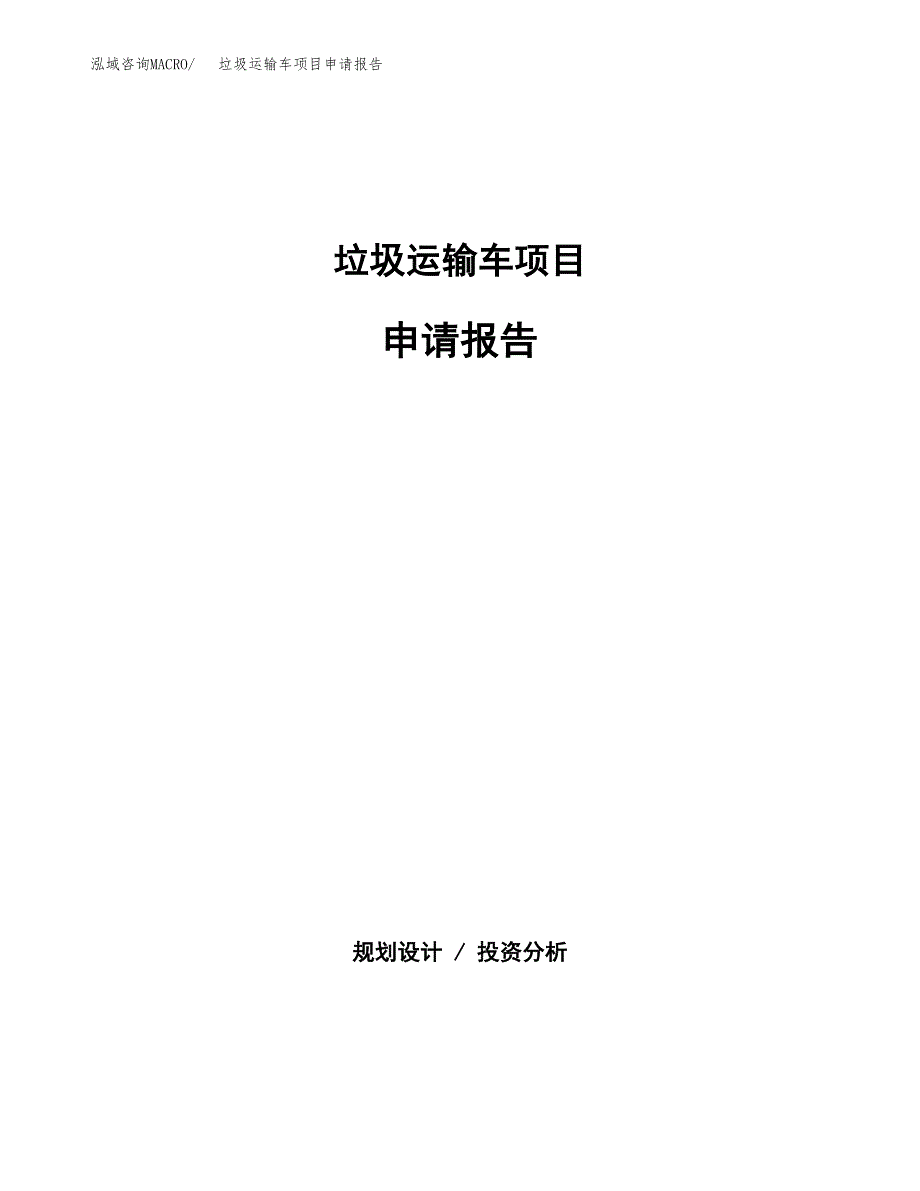 泓域咨询MACRO/ 垃圾运输车项目申请报告

垃圾运输车项目

申请报告

规划设计 / 投资分析